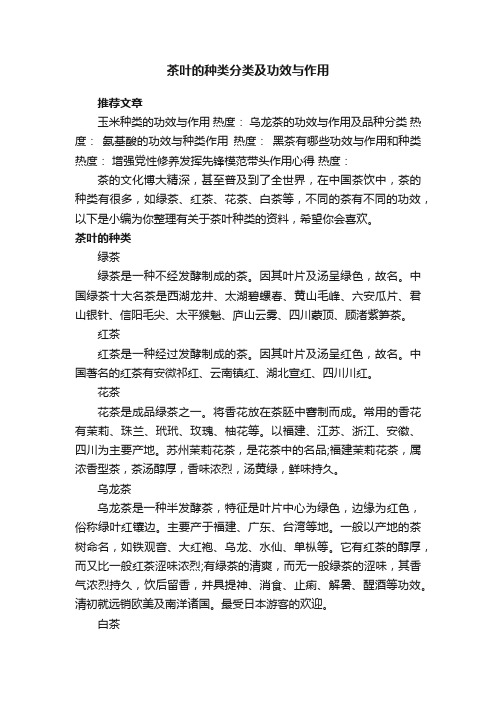 茶叶的种类分类及功效与作用

推荐文章

玉米种类的功效与作用 热度： 乌龙茶的功效与作用及品种分类 热度： 氨基酸的功效与种类作用 热度： 黑茶有哪些功效与作用和种类 热度： 增强党性修养发挥先锋模范带头作用心得 热度：

茶的文化博大精深，甚至普及到了全世界，在中国茶饮中，茶的种类有很多，如绿茶、红茶、花茶、白茶等，不同的茶有不同的功效，以下是小编为你整理有关于茶叶种类的资料，希望你会喜欢。

茶叶的种类

绿茶

绿茶是一种不经发酵制成的茶。因其叶片及汤呈绿色，故名。中国绿茶十大名茶是西湖龙井、太湖碧螺春、黄山毛峰、六安瓜片、君山银针、信阳毛尖、太平猴魁、庐山云雾、四川蒙顶、顾渚紫笋茶。

红茶

红茶是一种经过发酵制成的茶。因其叶片及汤呈红色，故名。中国著名的红茶有安微祁红、云南镇红、湖北宣红、四川川红。

花茶

花茶是成品绿茶之一。将香花放在茶胚中窨制而成。常用的香花有茉莉、珠兰、玳玳、玫瑰、柚花等。以福建、江苏、浙江、安徽、四川为主要产地。苏州茉莉花茶，是花茶中的名品;福建茉莉花茶，属浓香型茶，茶汤醇厚，香味浓烈，汤黄绿，鲜味持久。

乌龙茶

乌龙茶是一种半发酵茶，特征是叶片中心为绿色，边缘为红色，俗称绿叶红镶边。主要产于福建、广东、台湾等地。一般以产地的茶树命名，如铁观音、大红袍、乌龙、水仙、单枞等。它有红茶的醇厚，而又比一般红茶涩味浓烈;有绿茶的清爽，而无一般绿茶的涩味，其香气浓烈持久，饮后留香，并具提神、消食、止痢、解暑、醒酒等功效。清初就远销欧美及南洋诸国。最受日本游客的欢迎。

白茶